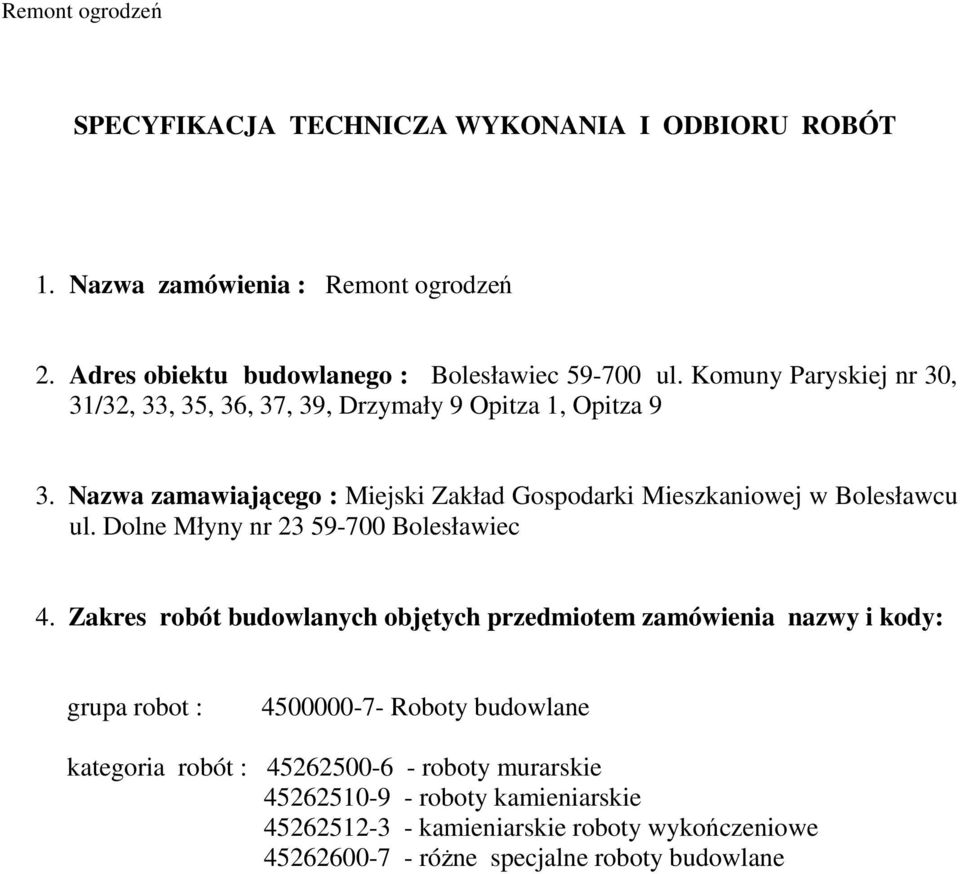 Remont ogrodzeń

SPECYFIKACJA TECHNICZA WYKONANIA I ODBIORU ROBÓT

1. Nazwa zamówienia : Remont ogrodzeń

2. Adres obiektu budowlanego : Bolesławiec 59-700 ul. Komuny Paryskiej nr 30, 31/32, 33, 35, 36, 37, 39, Drzymały 9 Opitza 1, Opitza 9

3. Nazwa zamawiającego : Miejski Zakład Gospodarki Mieszkaniowej w Bolesławcu ul. Dolne Młyny nr 23 59-700 Bolesławiec

4. Zakres robót budowlanych objętych przedmiotem zamówienia nazwy i kody:

grupa robot : 4500000-7- Roboty budowlane

kategoria robót : 45262500-6 - roboty murarskie
45262510-9 - roboty kamieniarskie
45262512-3 - kamieniarskie roboty wykończeniowe
45262600-7 - różne specjalne roboty budowlane